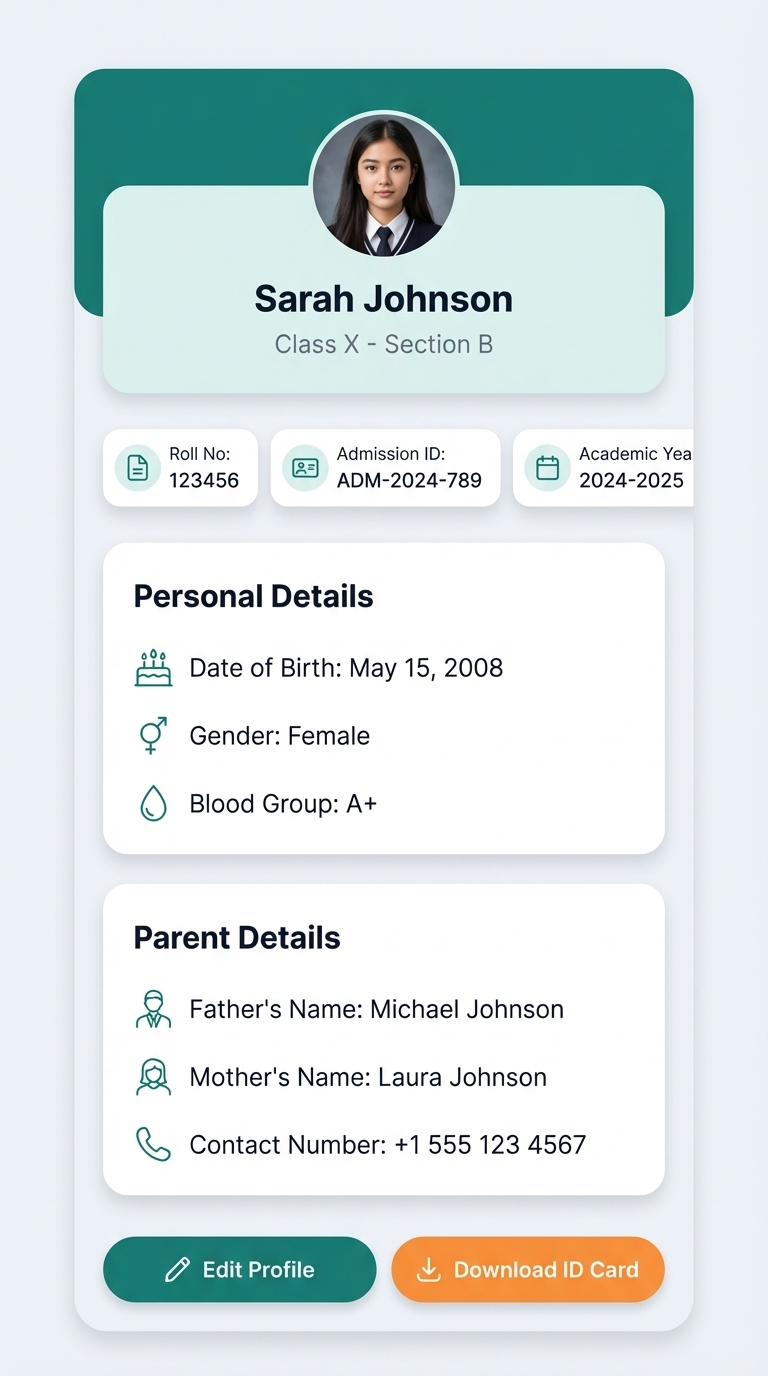 Sarah Johnson

Class X - Section B

Roll No:
123456

Admission ID:
ADM-2024-789

Academic Yea
2024-2025

Personal Details

Date of Birth: May 15, 2008

Gender: Female

Blood Group: A+

Parent Details

Father's Name: Michael Johnson

Mother's Name: Laura Johnson

Contact Number: +1 555 123 4567

Edit Profile

Download ID Card